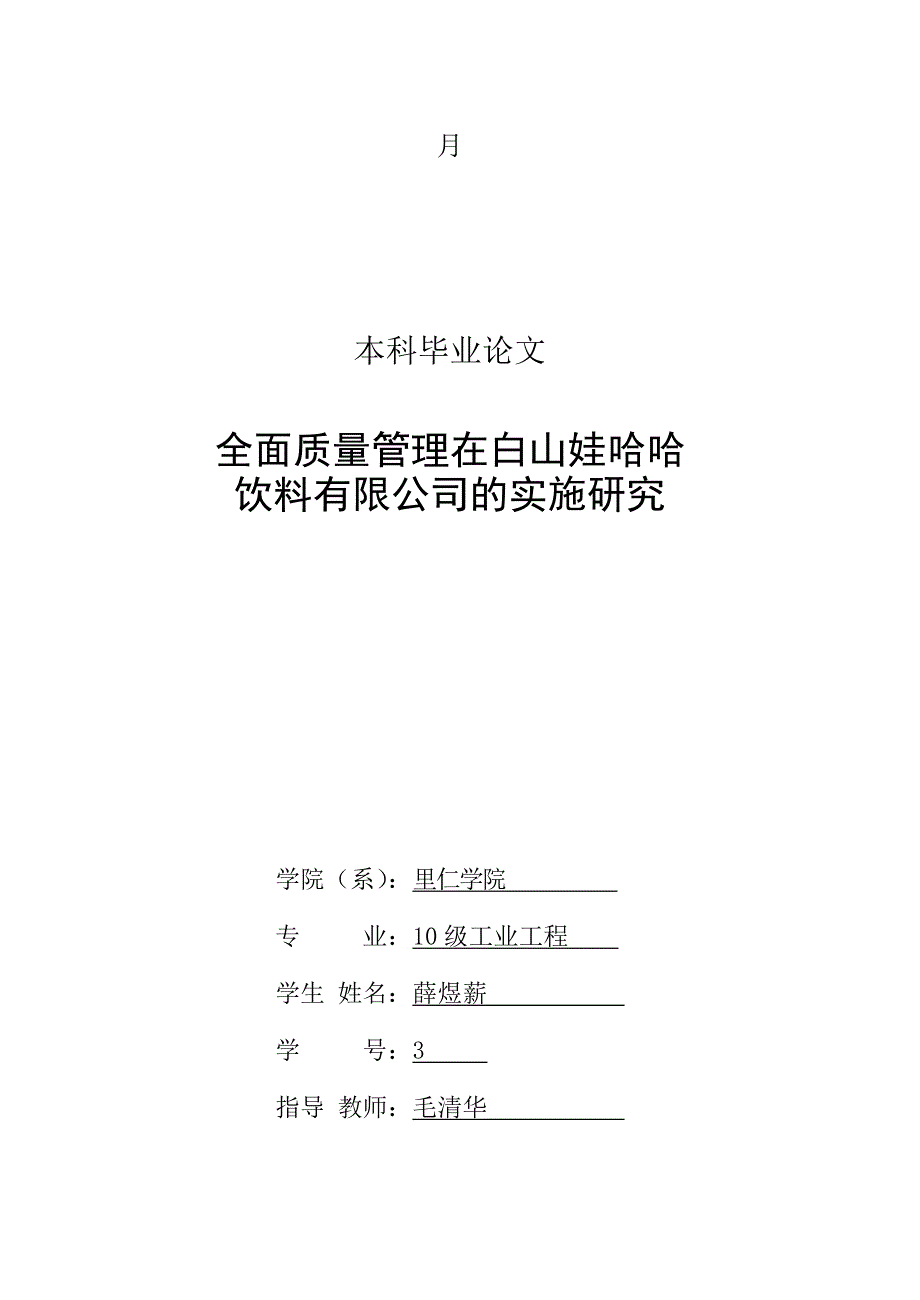 月

本科毕业论文

全面质量管理在白山娃哈哈饮料有限公司的实施研究

学院（系）：里仁学院

专　　业：10级工业工程

学生 姓名：薛煜薪

学　　号：3

指导 教师：毛清华